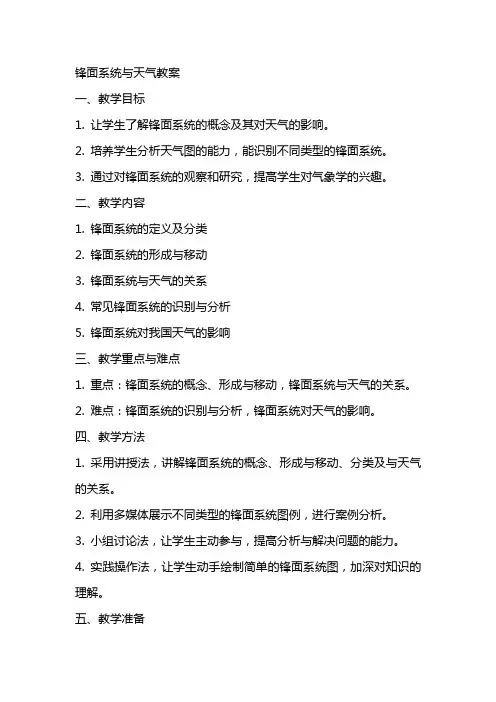 锋面系统与天气教案

一、教学目标

1. 让学生了解锋面系统的概念及其对天气的影响。

2. 培养学生分析天气图的能力，能识别不同类型的锋面系统。

3. 通过对锋面系统的观察和研究，提高学生对气象学的兴趣。

二、教学内容

1. 锋面系统的定义及分类

2. 锋面系统的形成与移动

3. 锋面系统与天气的关系

4. 常见锋面系统的识别与分析

5. 锋面系统对我国天气的影响

三、教学重点与难点

1. 重点：锋面系统的概念、形成与移动，锋面系统与天气的关系。

2. 难点：锋面系统的识别与分析，锋面系统对天气的影响。

四、教学方法

1. 采用讲授法，讲解锋面系统的概念、形成与移动、分类及与天气的关系。

2. 利用多媒体展示不同类型的锋面系统图例，进行案例分析。

3. 小组讨论法，让学生主动参与，提高分析与解决问题的能力。

4. 实践操作法，让学生动手绘制简单的锋面系统图，加深对知识的理解。

五、教学准备